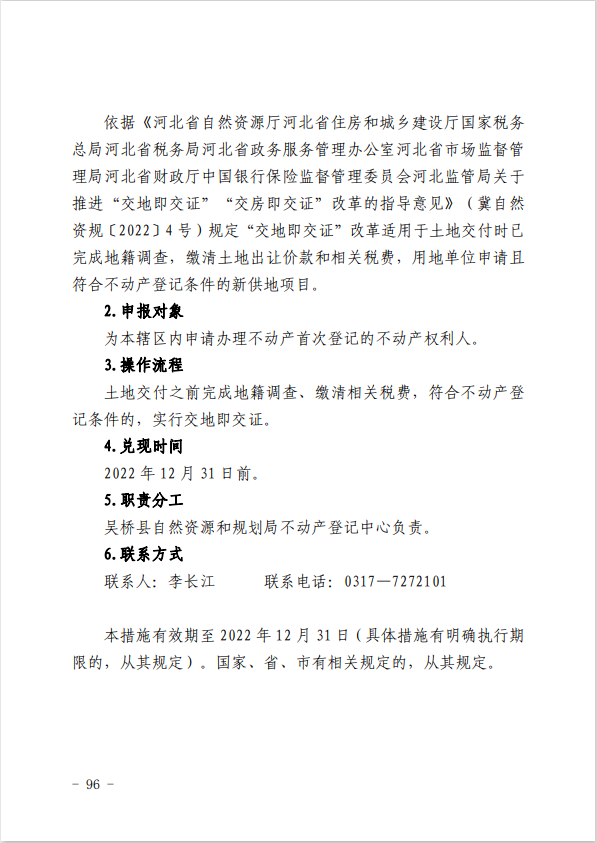 依据《河北省自然资源厅河北省住房和城乡建设厅国家税务总局河北省税务局河北省政务服务管理办公室河北省市场监督管理局河北省财政厅中国银行保险监督管理委员会河北监管局关于推进“交地即交证”“交房即交证”改革的指导意见》（冀自然资规〔2022〕4号）规定“交地即交证”改革适用于土地交付时已完成地籍调查，缴清土地出让价款和相关税费，用地单位申请且符合不动产登记条件的新供地项目。

2.申报对象

为本辖区内申请办理不动产首次登记的不动产权利人。

3.操作流程

土地交付之前完成地籍调查、缴清相关税费，符合不动产登记条件的，实行交地即交证。

4.兑现时间

2022年12月31日前。

5.职责分工

吴桥县自然资源和规划局不动产登记中心负责。

6.联系方式

联系人：李长江　　联系电话：0317—7272101

本措施有效期至2022年12月31日（具体措施有明确执行期限的，从其规定）。国家、省、市有相关规定的，从其规定。

－ 96 －